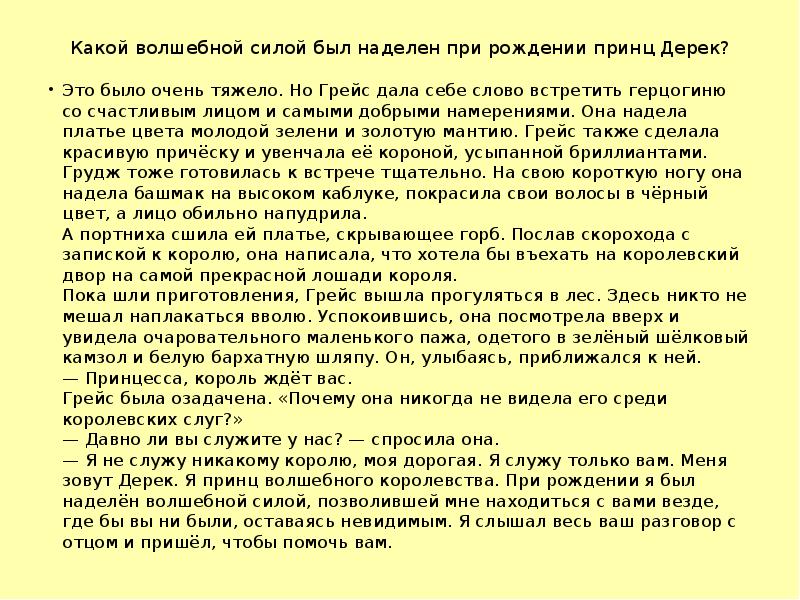 Какой волшебной силой был наделен при рождении принц Дерек?

• Это было очень тяжело. Но Грейс дала себе слово встретить герцогиню со счастливым лицом и самыми добрыми намерениями. Она надела платье цвета молодой зелени и золотую мантию. Грейс также сделала красивую причёску и увенчала её короной, усыпанной бриллиантами. Грудж тоже готовилась к встрече тщательно. На свою короткую ногу она надела башмак на высоком каблуке, покрасила свои волосы в чёрный цвет, а лицо обильно напудрила.
А портниха сшила ей платье, скрывающее горб. Послав скорохода с запиской к королю, она написала, что хотела бы въехать на королевский двор на самой прекрасной лошади короля.
Пока шли приготовления, Грейс вышла прогуляться в лес. Здесь никто не мешал наплакаться вволю. Успокоившись, она посмотрела вверх и увидела очаровательного маленького пажа, одетого в зелёный шёлковый камзол и белую бархатную шляпу. Он, улыбаясь, приближался к ней.
— Принцесса, король ждёт вас.
Грейс была озадачена. «Почему она никогда не видела его среди королевских слуг?»
— Давно ли вы служите у нас? — спросила она.
— Я не служу никакому королю, моя дорогая. Я служу только вам. Меня зовут Дерек. Я принц волшебного королевства. При рождении я был наделён волшебной силой, позволившей мне находиться с вами везде, где бы вы ни были, оставаясь невидимым. Я слышал весь ваш разговор с отцом и пришёл, чтобы помочь вам.